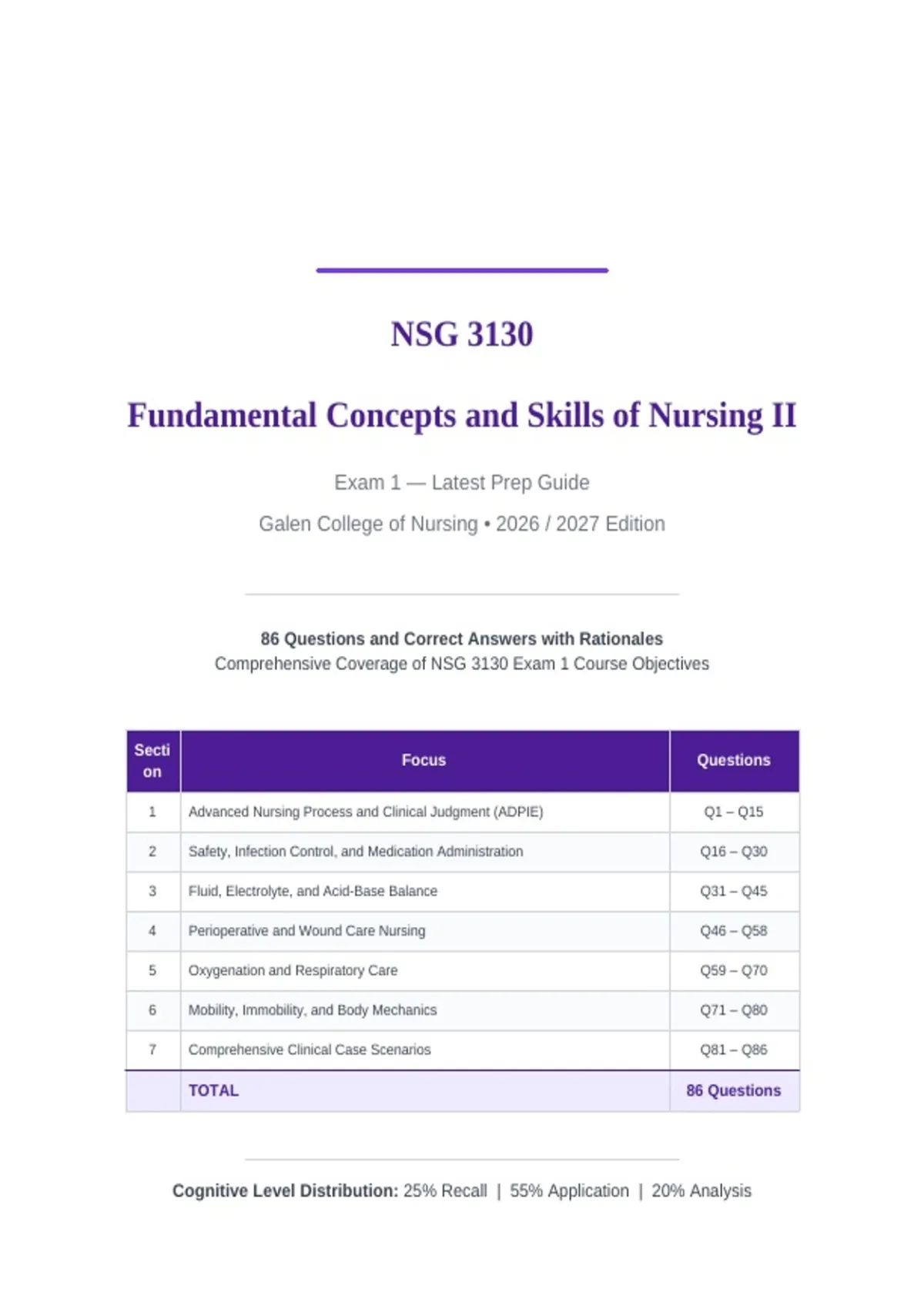 NSG 3130

Fundamental Concepts and Skills of Nursing II

Exam 1 — Latest Prep Guide

Galen College of Nursing • 2026 / 2027 Edition

86 Questions and Correct Answers with Rationales
Comprehensive Coverage of NSG 3130 Exam 1 Course Objectives

| Section | Focus | Questions |
|---|---|---|
| 1 | Advanced Nursing Process and Clinical Judgment (ADPIE) | Q1 – Q15 |
| 2 | Safety, Infection Control, and Medication Administration | Q16 – Q30 |
| 3 | Fluid, Electrolyte, and Acid-Base Balance | Q31 – Q45 |
| 4 | Perioperative and Wound Care Nursing | Q46 – Q58 |
| 5 | Oxygenation and Respiratory Care | Q59 – Q70 |
| 6 | Mobility, Immobility, and Body Mechanics | Q71 – Q80 |
| 7 | Comprehensive Clinical Case Scenarios | Q81 – Q86 |
| | TOTAL | 86 Questions |

Cognitive Level Distribution: 25% Recall | 55% Application | 20% Analysis